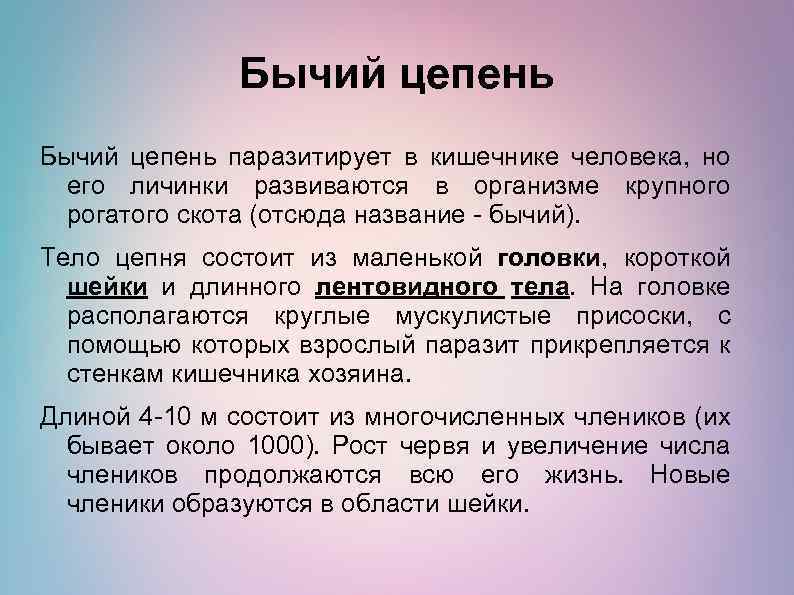 Бычий цепень

Бычий цепень паразитирует в кишечнике человека, но его личинки развиваются в организме крупного рогатого скота (отсюда название - бычий).

Тело цепня состоит из маленькой головки, короткой шейки и длинного лентовидного тела. На головке располагаются круглые мускулистые присоски, с помощью которых взрослый паразит прикрепляется к стенкам кишечника хозяина.

Длиной 4-10 м состоит из многочисленных члеников (их бывает около 1000). Рост червя и увеличение числа члеников продолжаются всю его жизнь. Новые членики образуются в области шейки.